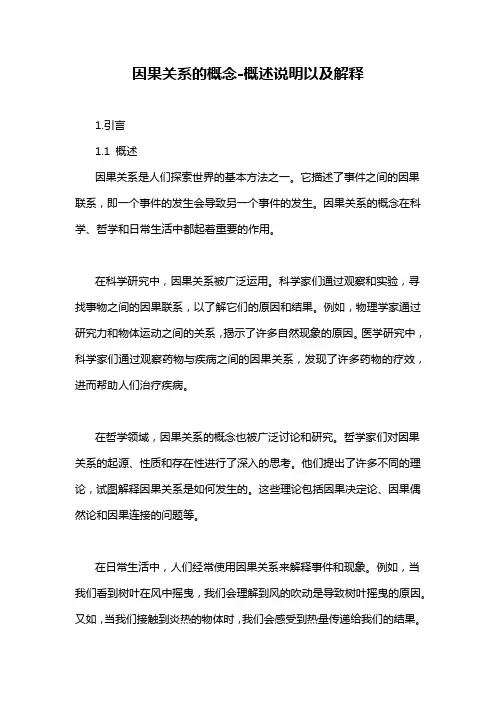 因果关系的概念-概述说明以及解释

1.引言

1.1 概述

因果关系是人们探索世界的基本方法之一。它描述了事件之间的因果联系，即一个事件的发生会导致另一个事件的发生。因果关系的概念在科学、哲学和日常生活中都起着重要的作用。

在科学研究中，因果关系被广泛运用。科学家们通过观察和实验，寻找事物之间的因果联系，以了解它们的原因和结果。例如，物理学家通过研究力和物体运动之间的关系，揭示了许多自然现象的原因。医学研究中，科学家们通过观察药物与疾病之间的因果关系，发现了许多药物的疗效，进而帮助人们治疗疾病。

在哲学领域，因果关系的概念也被广泛讨论和研究。哲学家们对因果关系的起源、性质和存在性进行了深入的思考。他们提出了许多不同的理论，试图解释因果关系是如何发生的。这些理论包括因果决定论、因果偶然论和因果连接的问题等。

在日常生活中，人们经常使用因果关系来解释事件和现象。例如，当我们看到树叶在风中摇曳，我们会理解到风的吹动是导致树叶摇曳的原因。又如，当我们接触到炎热的物体时，我们会感受到热量传递给我们的结果。